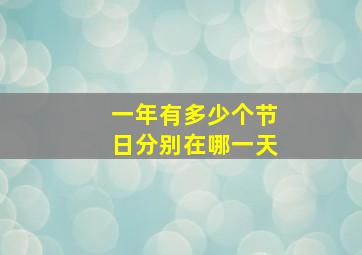 一年有多少个节日分别在哪一天